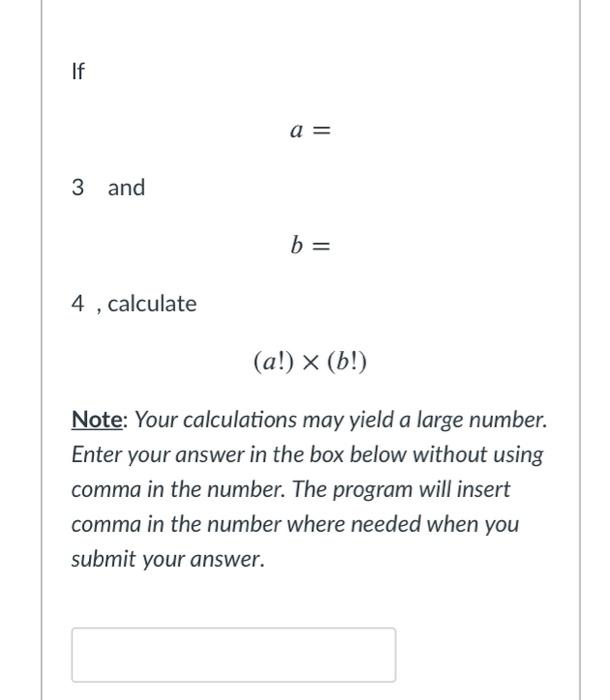 If

$a =$

3 and

$b =$

4 , calculate

$(a!) \times (b!)$

Note: Your calculations may yield a large number. Enter your answer in the box below without using comma in the number. The program will insert comma in the number where needed when you submit your answer.